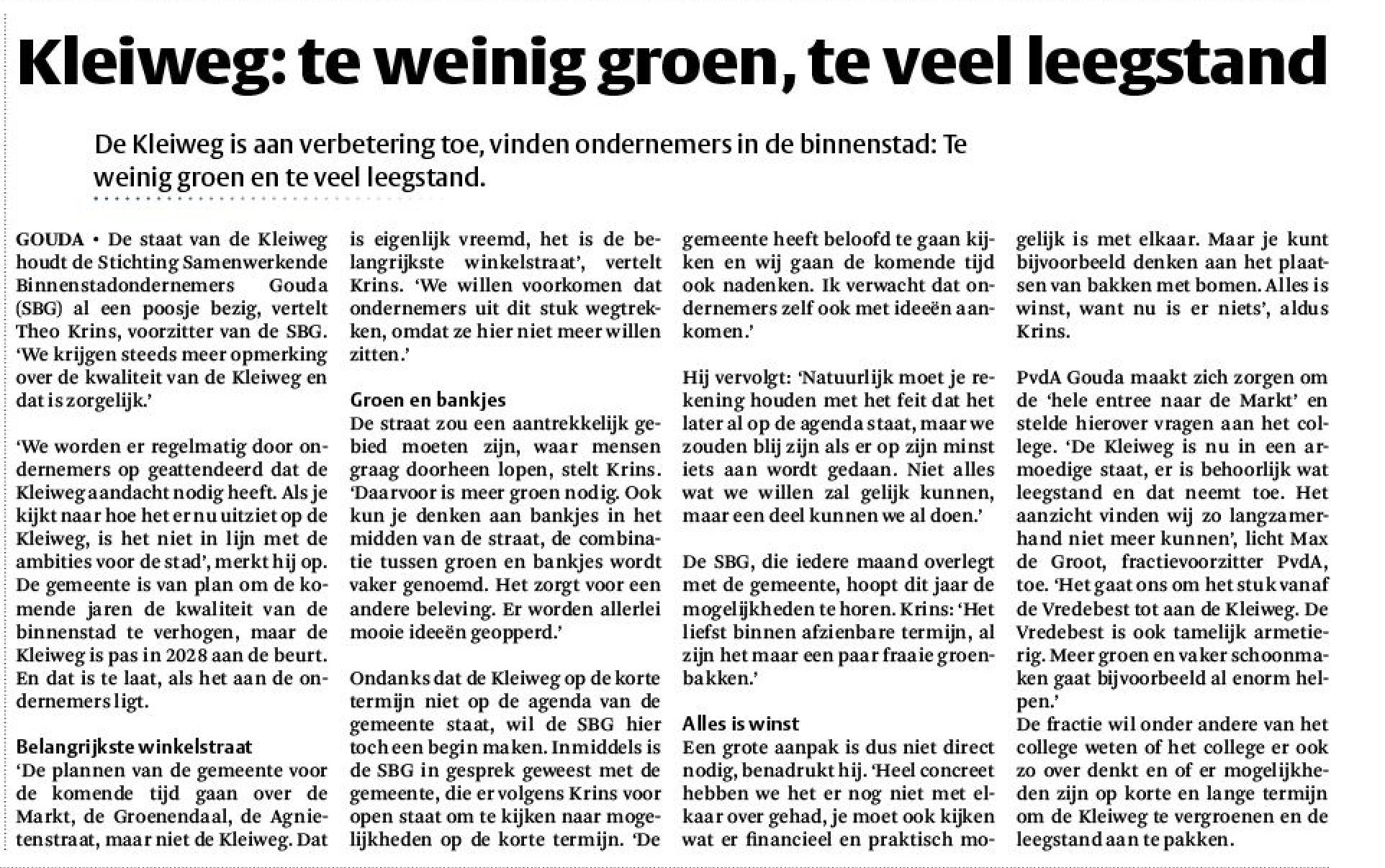 Kleiweg: te weinig groen, te veel leegstand

De Kleiweg is aan verbetering toe, vinden ondernemers in de binnenstad: Te weinig groen en te veel leegstand.

GOUDA • De staat van de Kleiweg houdt de Stichting Samenwerkende Binnenstadondernemers Gouda (SBG) al een poosje bezig, vertelt Theo Krins, voorzitter van de SBG. 'We krijgen steeds meer opmerking over de kwaliteit van de Kleiweg en dat is zorgelijk.'

'We worden er regelmatig door ondernemers op geattendeerd dat de Kleiweg aandacht nodig heeft. Als je kijkt naar hoe het er nu uitziet op de Kleiweg, is het niet in lijn met de ambities voor de stad', merkt hij op. De gemeente is van plan om de komende jaren de kwaliteit van de binnenstad te verhogen, maar de Kleiweg is pas in 2028 aan de beurt. En dat is te laat, als het aan de ondernemers ligt.

Belangrijkste winkelstraat
'De plannen van de gemeente voor de komende tijd gaan over de Markt, de Groenendaal, de Agnietenstraat, maar niet de Kleiweg. Dat is eigenlijk vreemd, het is de belangrijkste winkelstraat', vertelt Krins. 'We willen voorkomen dat ondernemers uit dit stuk wegtrekken, omdat ze hier niet meer willen zitten.'

Groen en bankjes
De straat zou een aantrekkelijk gebied moeten zijn, waar mensen graag doorheen lopen, stelt Krins. 'Daarvoor is meer groen nodig. Ook kun je denken aan bankjes in het midden van de straat, de combinatie tussen groen en bankjes wordt vaker genoemd. Het zorgt voor een andere beleving. Er worden allerlei mooie ideeën geopperd.'

Ondanks dat de Kleiweg op de korte termijn niet op de agenda van de gemeente staat, wil de SBG hier toch een begin maken. Inmiddels is de SBG in gesprek geweest met de gemeente, die er volgens Krins voor open staat om te kijken naar mogelijkheden op de korte termijn. 'De gemeente heeft beloofd te gaan kijken en wij gaan de komende tijd ook nadenken. Ik verwacht dat ondernemers zelf ook met ideeën aankomen.'

Hij vervolgt: 'Natuurlijk moet je rekening houden met het feit dat het later al op de agenda staat, maar we zouden blij zijn als er op zijn minst iets aan wordt gedaan. Niet alles wat we willen zal gelijk kunnen, maar een deel kunnen we al doen.'

De SBG, die iedere maand overlegt met de gemeente, hoopt dit jaar de mogelijkheden te horen. Krins: 'Het liefst binnen afzienbare termijn, al zijn het maar een paar fraaie groenbakken.'

Alles is winst
Een grote aanpak is dus niet direct nodig, benadrukt hij. 'Heel concreet hebben we het er nog niet met elkaar over gehad, je moet ook kijken wat er financieel en praktisch mogelijk is met elkaar. Maar je kunt bijvoorbeeld denken aan het plaatsen van bakken met bomen. Alles is winst, want nu is er niets', aldus Krins.

PvdA Gouda maakt zich zorgen om de 'hele entree naar de Markt' en stelde hierover vragen aan het college. 'De Kleiweg is nu in een armoedige staat, er is behoorlijk wat leegstand en dat neemt toe. Het aanzicht vinden wij zo langzamerhand niet meer kunnen', licht Max de Groot, fractievoorzitter PvdA, toe. 'Het gaat ons om het stuk vanaf de Vredebest tot aan de Kleiweg. De Vredebest is ook tamelijk armetierig. Meer groen en vaker schoonmaken gaat bijvoorbeeld al enorm helpen.'
De fractie wil onder andere van het college weten of het college er ook zo over denkt en of er mogelijkheden zijn op korte en lange termijn om de Kleiweg te vergroenen en de leegstand aan te pakken.